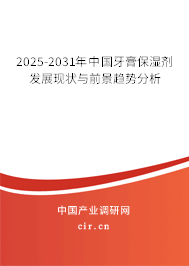 2025-2031年中国牙膏保湿剂发展现状与前景趋势分析

中国产业调研网
cir.cn